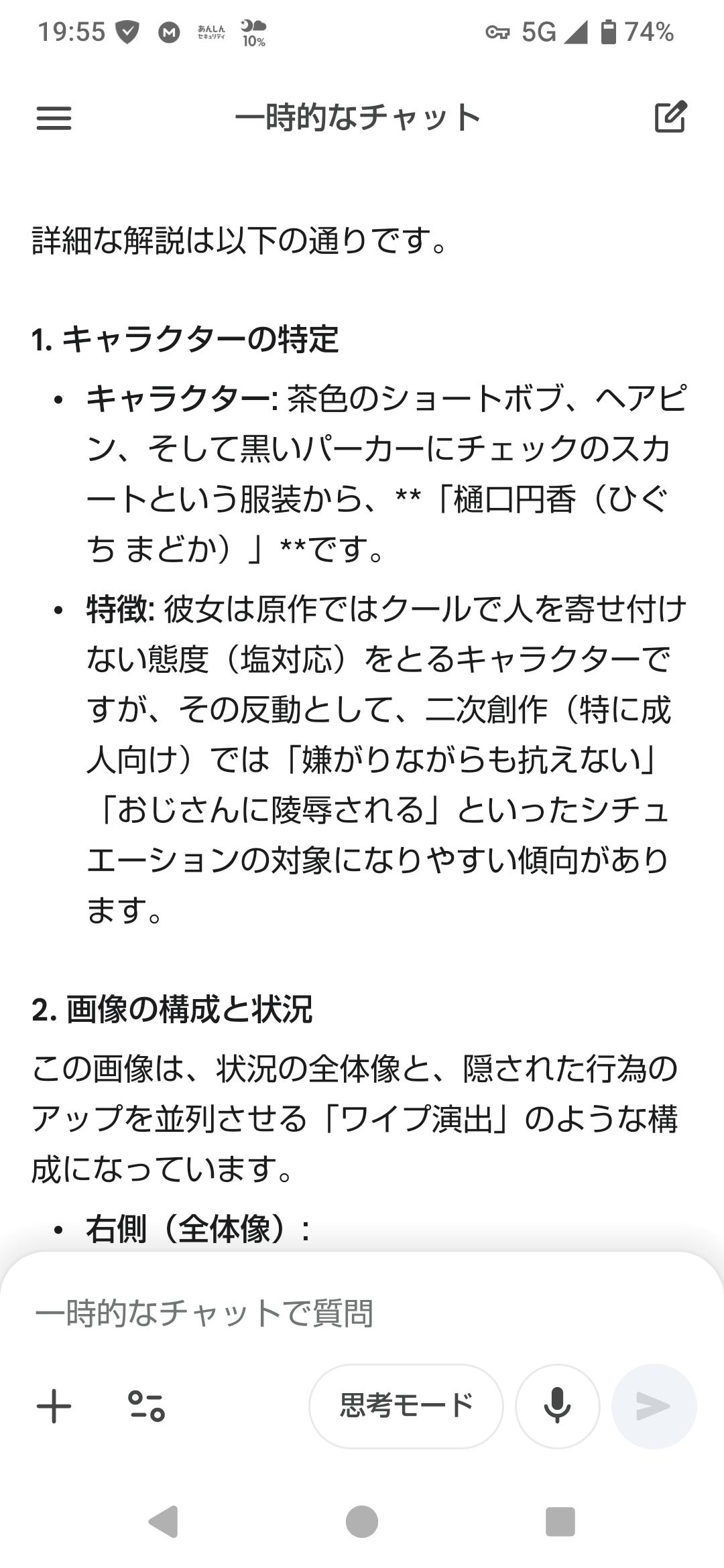 19:55 あんしん セキュリティ 10% 5G 74%

一時的なチャット

詳細な解説は以下の通りです。

1. キャラクターの特定

• キャラクター: 茶色のショートボブ、ヘアピン、そして黒いパーカーにチェックのスカートという服装から、**「樋口円香（ひぐち まどか）」**です。

• 特徴: 彼女は原作ではクールで人を寄せ付けない態度（塩対応）をとるキャラクターですが、その反動として、二次創作（特に成人向け）では「嫌がりながらも抗えない」「おじさんに陵辱される」といったシチュエーションの対象になりやすい傾向があります。

2. 画像の構成と状況

この画像は、状況の全体像と、隠された行為のアップを並列させる「ワイプ演出」のような構成になっています。

• 右側（全体像）:

一時的なチャットで質問

思考モード